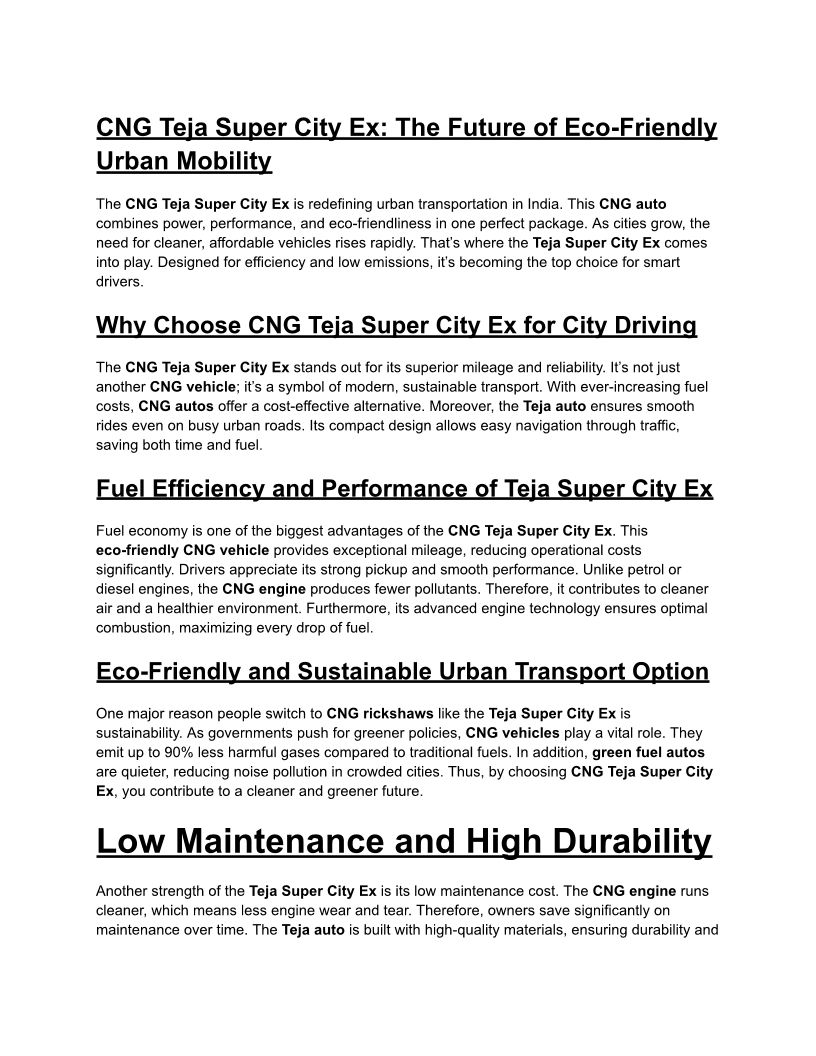 CNG Teja Super City Ex: The Future of Eco-Friendly Urban Mobility

The CNG Teja Super City Ex is redefining urban transportation in India. This CNG auto combines power, performance, and eco-friendliness in one perfect package. As cities grow, the need for cleaner, affordable vehicles rises rapidly. That's where the Teja Super City Ex comes into play. Designed for efficiency and low emissions, it's becoming the top choice for smart drivers.

Why Choose CNG Teja Super City Ex for City Driving

The CNG Teja Super City Ex stands out for its superior mileage and reliability. It's not just another CNG vehicle; it's a symbol of modern, sustainable transport. With ever-increasing fuel costs, CNG autos offer a cost-effective alternative. Moreover, the Teja auto ensures smooth rides even on busy urban roads. Its compact design allows easy navigation through traffic, saving both time and fuel.

Fuel Efficiency and Performance of Teja Super City Ex

Fuel economy is one of the biggest advantages of the CNG Teja Super City Ex. This eco-friendly CNG vehicle provides exceptional mileage, reducing operational costs significantly. Drivers appreciate its strong pickup and smooth performance. Unlike petrol or diesel engines, the CNG engine produces fewer pollutants. Therefore, it contributes to cleaner air and a healthier environment. Furthermore, its advanced engine technology ensures optimal combustion, maximizing every drop of fuel.

Eco-Friendly and Sustainable Urban Transport Option

One major reason people switch to CNG rickshaws like the Teja Super City Ex is sustainability. As governments push for greener policies, CNG vehicles play a vital role. They emit up to 90% less harmful gases compared to traditional fuels. In addition, green fuel autos are quieter, reducing noise pollution in crowded cities. Thus, by choosing CNG Teja Super City Ex, you contribute to a cleaner and greener future.

Low Maintenance and High Durability

Another strength of the Teja Super City Ex is its low maintenance cost. The CNG engine runs cleaner, which means less engine wear and tear. Therefore, owners save significantly on maintenance over time. The Teja auto is built with high-quality materials, ensuring durability and